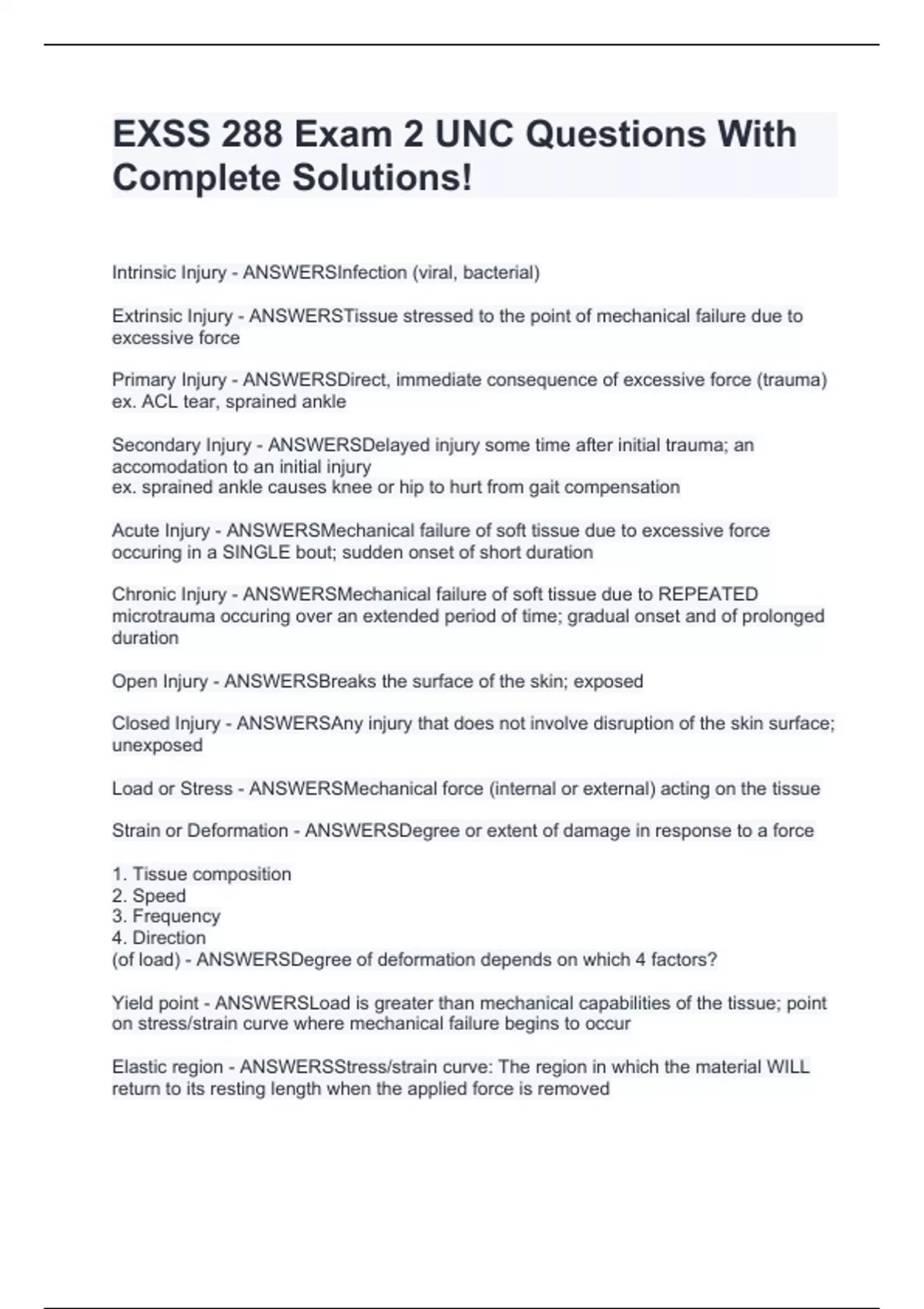 EXSS 288 Exam 2 UNC Questions With Complete Solutions!

Intrinsic Injury - ANSWERSInfection (viral, bacterial)

Extrinsic Injury - ANSWERSTissue stressed to the point of mechanical failure due to excessive force

Primary Injury - ANSWERSDirect, immediate consequence of excessive force (trauma)
ex. ACL tear, sprained ankle

Secondary Injury - ANSWERSDelayed injury some time after initial trauma; an accomodation to an initial injury
ex. sprained ankle causes knee or hip to hurt from gait compensation

Acute Injury - ANSWERSMechanical failure of soft tissue due to excessive force occuring in a SINGLE bout; sudden onset of short duration

Chronic Injury - ANSWERSMechanical failure of soft tissue due to REPEATED microtrauma occuring over an extended period of time; gradual onset and of prolonged duration

Open Injury - ANSWERSBreaks the surface of the skin; exposed

Closed Injury - ANSWERSAny injury that does not involve disruption of the skin surface; unexposed

Load or Stress - ANSWERSMechanical force (internal or external) acting on the tissue

Strain or Deformation - ANSWERSDegree or extent of damage in response to a force

1. Tissue composition
2. Speed
3. Frequency
4. Direction
(of load) - ANSWERSDegree of deformation depends on which 4 factors?

Yield point - ANSWERSLoad is greater than mechanical capabilities of the tissue; point on stress/strain curve where mechanical failure begins to occur

Elastic region - ANSWERSStress/strain curve: The region in which the material WILL return to its resting length when the applied force is removed